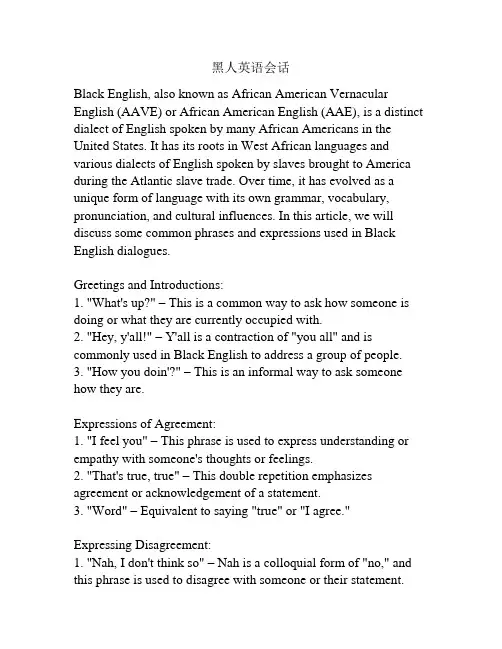 黑人英语会话

Black English, also known as African American Vernacular English (AAVE) or African American English (AAE), is a distinct dialect of English spoken by many African Americans in the United States. It has its roots in West African languages and various dialects of English spoken by slaves brought to America during the Atlantic slave trade. Over time, it has evolved as a unique form of language with its own grammar, vocabulary, pronunciation, and cultural influences. In this article, we will discuss some common phrases and expressions used in Black English dialogues.

Greetings and Introductions:
1. "What's up?" – This is a common way to ask how someone is doing or what they are currently occupied with.
2. "Hey, y'all!" – Y'all is a contraction of "you all" and is commonly used in Black English to address a group of people.
3. "How you doin'?" – This is an informal way to ask someone how they are.

Expressions of Agreement:
1. "I feel you" – This phrase is used to express understanding or empathy with someone's thoughts or feelings.
2. "That's true, true" – This double repetition emphasizes agreement or acknowledgement of a statement.
3. "Word" – Equivalent to saying "true" or "I agree."

Expressing Disagreement:
1. "Nah, I don't think so" – Nah is a colloquial form of "no," and this phrase is used to disagree with someone or their statement.